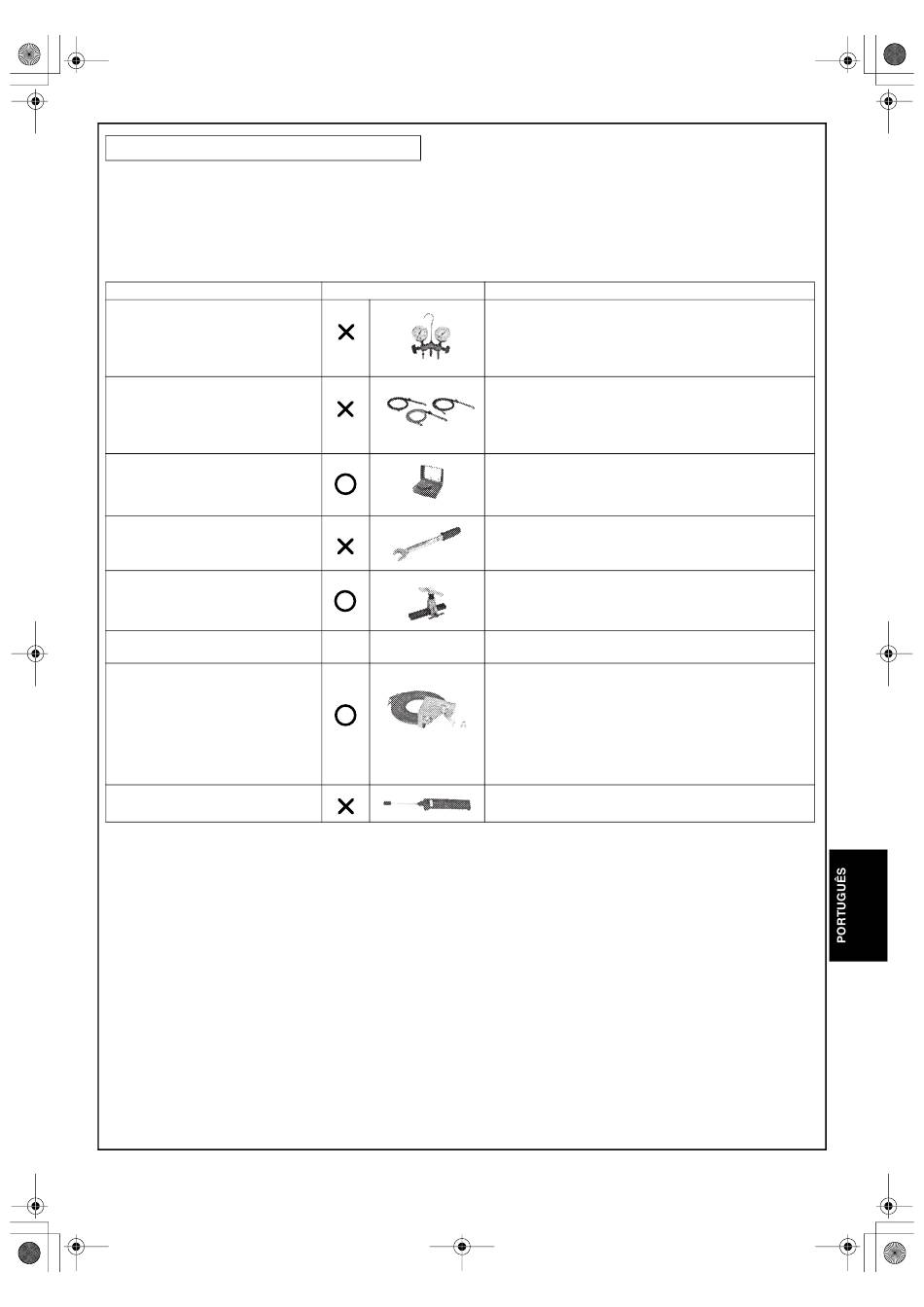 PORTUGUÊS